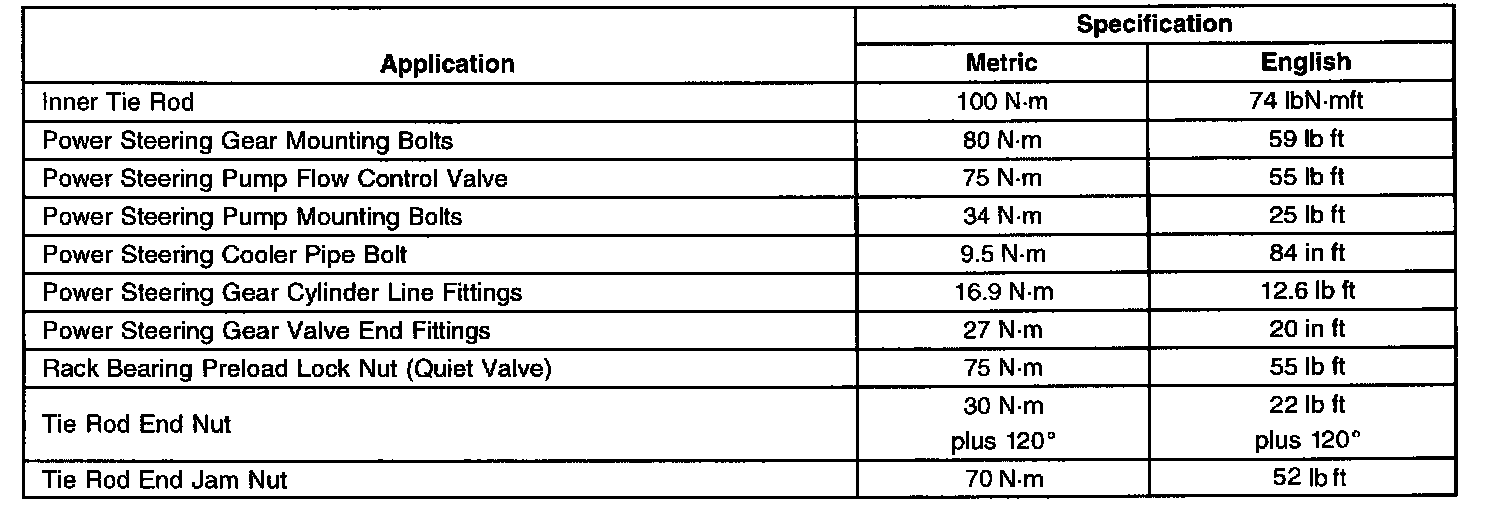 | Application | Specification | |
|---|---|---|
| | Metric | English |
| Inner Tie Rod | 100 N·m | 74 lbN·mft |
| Power Steering Gear Mounting Bolts | 80 N·m | 59 lb ft |
| Power Steering Pump Flow Control Valve | 75 N·m | 55 lb ft |
| Power Steering Pump Mounting Bolts | 34 N·m | 25 lb ft |
| Power Steering Cooler Pipe Bolt | 9.5 N·m | 84 in ft |
| Power Steering Gear Cylinder Line Fittings | 16.9 N·m | 12.6 lb ft |
| Power Steering Gear Valve End Fittings | 27 N·m | 20 in ft |
| Rack Bearing Preload Lock Nut (Quiet Valve) | 75 N·m | 55 lb ft |
| Tie Rod End Nut | 30 N·m plus 120° | 22 lb ft plus 120° |
| Tie Rod End Jam Nut | 70 N·m | 52 lb ft |